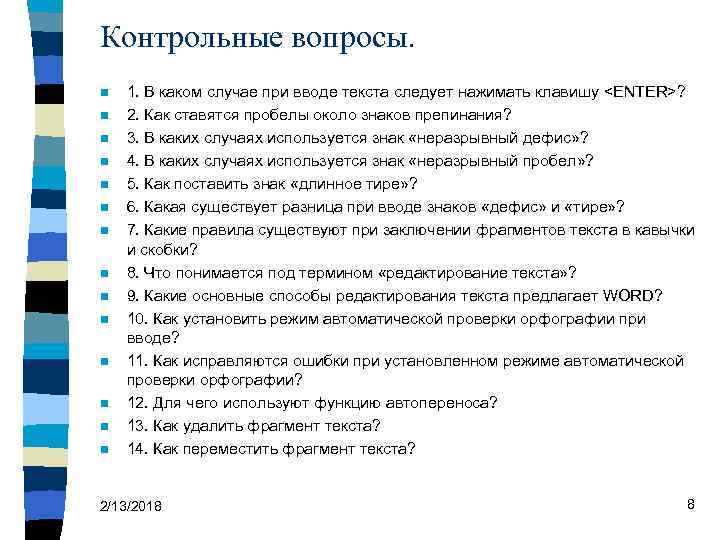 Контрольные вопросы.

1. В каком случае при вводе текста следует нажимать клавишу <ENTER>?

2. Как ставятся пробелы около знаков препинания?

3. В каких случаях используется знак «неразрывный дефис»?

4. В каких случаях используется знак «неразрывный пробел»?

5. Как поставить знак «длинное тире»?

6. Какая существует разница при вводе знаков «дефис» и «тире»?

7. Какие правила существуют при заключении фрагментов текста в кавычки и скобки?

8. Что понимается под термином «редактирование текста»?

9. Какие основные способы редактирования текста предлагает WORD?

10. Как установить режим автоматической проверки орфографии при вводе?

11. Как исправляются ошибки при установленном режиме автоматической проверки орфографии?

12. Для чего используют функцию автопереноса?

13. Как удалить фрагмент текста?

14. Как переместить фрагмент текста?

2/13/2018

8